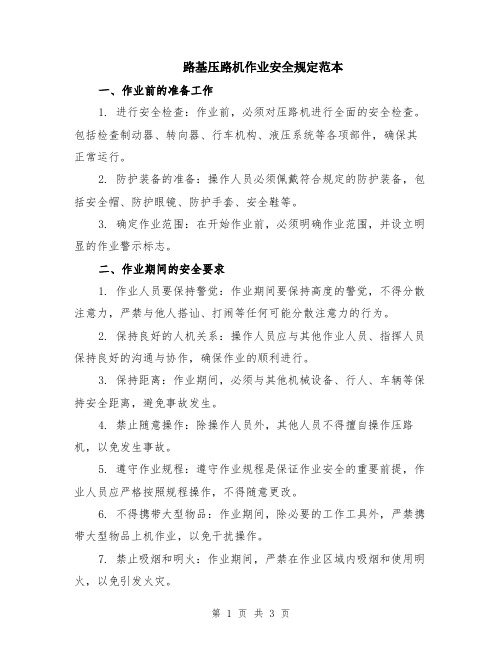 路基压路机作业安全规定范本

一、作业前的准备工作

1. 进行安全检查：作业前，必须对压路机进行全面的安全检查。包括检查制动器、转向器、行车机构、液压系统等各项部件，确保其正常运行。

2. 防护装备的准备：操作人员必须佩戴符合规定的防护装备，包括安全帽、防护眼镜、防护手套、安全鞋等。

3. 确定作业范围：在开始作业前，必须明确作业范围，并设立明显的作业警示标志。

二、作业期间的安全要求

1. 作业人员要保持警觉：作业期间要保持高度的警觉，不得分散注意力，严禁与他人搭讪、打闹等任何可能分散注意力的行为。

2. 保持良好的人机关系：操作人员应与其他作业人员、指挥人员保持良好的沟通与协作，确保作业的顺利进行。

3. 保持距离：作业期间，必须与其他机械设备、行人、车辆等保持安全距离，避免事故发生。

4. 禁止随意操作：除操作人员外，其他人员不得擅自操作压路机，以免发生事故。

5. 遵守作业规程：遵守作业规程是保证作业安全的重要前提，作业人员应严格按照规程操作，不得随意更改。

6. 不得携带大型物品：作业期间，除必要的工作工具外，严禁携带大型物品上机作业，以免干扰操作。

7. 禁止吸烟和明火：作业期间，严禁在作业区域内吸烟和使用明火，以免引发火灾。

第 1 页 共 3 页